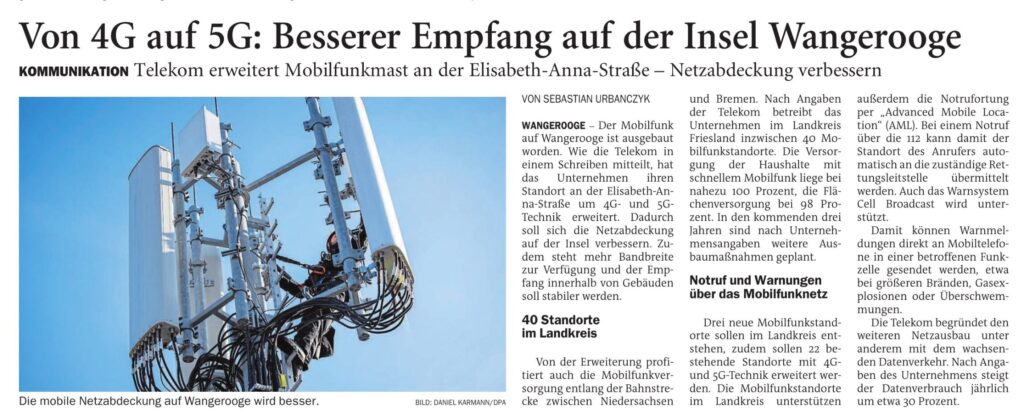 Von 4G auf 5G: Besserer Empfang auf der Insel Wangerooge

KOMMUNIKATION Telekom erweitert Mobilfunkmast an der Elisabeth-Anna-Straße – Netzabdeckung verbessern

Die mobile Netzabdeckung auf Wangerooge wird besser.

BILD: DANIEL KARMANN/DPA

VON SEBASTIAN URBANCZYK

WANGEROOGE – Der Mobilfunk auf Wangerooge ist ausgebaut worden. Wie die Telekom in einem Schreiben mitteilt, hat das Unternehmen ihren Standort an der Elisabeth-Anna-Straße um 4G- und 5G-Technik erweitert. Dadurch soll sich die Netzabdeckung auf der Insel verbessern. Zudem steht mehr Bandbreite zur Verfügung und der Empfang innerhalb von Gebäuden soll stabiler werden.

40 Standorte im Landkreis

Von der Erweiterung profitiert auch die Mobilfunkversorgung entlang der Bahnstrecke zwischen Niedersachsen und Bremen. Nach Angaben der Telekom betreibt das Unternehmen im Landkreis Friesland inzwischen 40 Mobilfunkstandorte. Die Versorgung der Haushalte mit schnellem Mobilfunk liege bei nahezu 100 Prozent, die Flächenversorgung bei 98 Prozent. In den kommenden drei Jahren sind nach Unternehmensangaben weitere Ausbaumaßnahmen geplant.

Notruf und Warnungen über das Mobilfunknetz

Drei neue Mobilfunkstandorte sollen im Landkreis entstehen, zudem sollen 22 bestehende Standorte mit 4G- und 5G-Technik erweitert werden. Die Mobilfunkstandorte im Landkreis unterstützen außerdem die Notrufortung per „Advanced Mobile Location" (AML). Bei einem Notruf über die 112 kann damit der Standort des Anrufers automatisch an die zuständige Rettungsleitstelle übermittelt werden. Auch das Warnsystem Cell Broadcast wird unterstützt.

Damit können Warnmeldungen direkt an Mobiltelefone in einer betroffenen Funkzelle gesendet werden, etwa bei größeren Bränden, Gasexplosionen oder Überschwemmungen.

Die Telekom begründet den weiteren Netzausbau unter anderem mit dem wachsenden Datenverkehr. Nach Angaben des Unternehmens steigt der Datenverbrauch jährlich um etwa 30 Prozent.